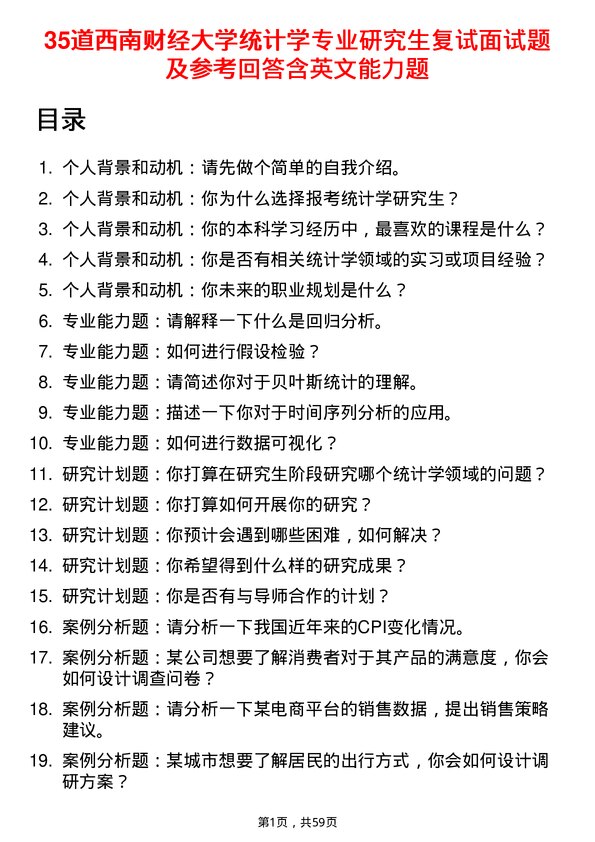 35道西南财经大学统计学专业研究生复试面试题及参考回答含英文能力题

目录

1. 个人背景和动机：请先做个简单的自我介绍。
2. 个人背景和动机：你为什么选择报考统计学研究生？
3. 个人背景和动机：你的本科学习经历中，最喜欢的课程是什么？
4. 个人背景和动机：你是否有相关统计学领域的实习或项目经验？
5. 个人背景和动机：你未来的职业规划是什么？
6. 专业能力题：请解释一下什么是回归分析。
7. 专业能力题：如何进行假设检验？
8. 专业能力题：请简述你对于贝叶斯统计的理解。
9. 专业能力题：描述一下你对于时间序列分析的应用。
10. 专业能力题：如何进行数据可视化？
11. 研究计划题：你打算在研究生阶段研究哪个统计学领域的问题？
12. 研究计划题：你打算如何开展你的研究？
13. 研究计划题：你预计会遇到哪些困难，如何解决？
14. 研究计划题：你希望得到什么样的研究成果？
15. 研究计划题：你是否有与导师合作的计划？
16. 案例分析题：请分析一下我国近年来的CPI变化情况。
17. 案例分析题：某公司想要了解消费者对于其产品的满意度，你会如何设计调查问卷？
18. 案例分析题：请分析一下某电商平台的销售数据，提出销售策略建议。
19. 案例分析题：某城市想要了解居民的出行方式，你会如何设计调研方案？

第1页，共59页